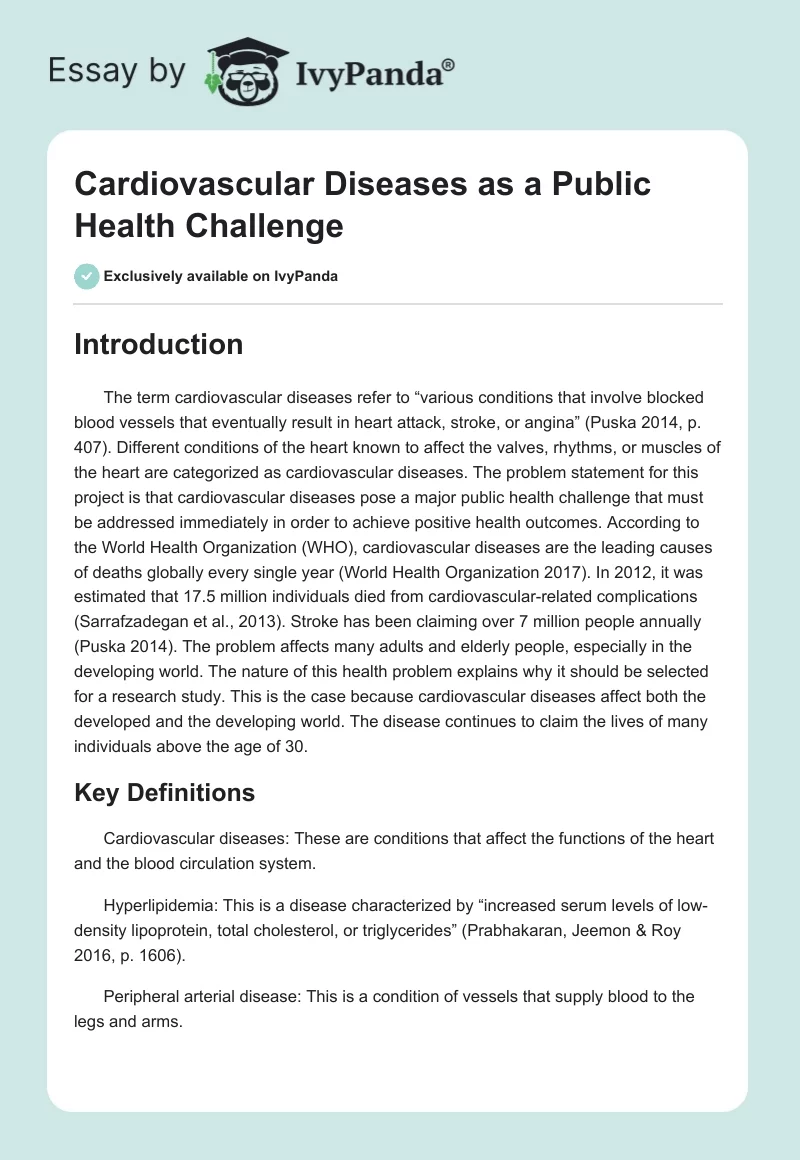 Essay by IvyPanda®

Cardiovascular Diseases as a Public Health Challenge

Exclusively available on IvyPanda

Introduction

The term cardiovascular diseases refer to “various conditions that involve blocked blood vessels that eventually result in heart attack, stroke, or angina” (Puska 2014, p. 407). Different conditions of the heart known to affect the valves, rhythms, or muscles of the heart are categorized as cardiovascular diseases. The problem statement for this project is that cardiovascular diseases pose a major public health challenge that must be addressed immediately in order to achieve positive health outcomes. According to the World Health Organization (WHO), cardiovascular diseases are the leading causes of deaths globally every single year (World Health Organization 2017). In 2012, it was estimated that 17.5 million individuals died from cardiovascular-related complications (Sarrafzadegan et al., 2013). Stroke has been claiming over 7 million people annually (Puska 2014). The problem affects many adults and elderly people, especially in the developing world. The nature of this health problem explains why it should be selected for a research study. This is the case because cardiovascular diseases affect both the developed and the developing world. The disease continues to claim the lives of many individuals above the age of 30.

Key Definitions

Cardiovascular diseases: These are conditions that affect the functions of the heart and the blood circulation system.

Hyperlipidemia: This is a disease characterized by “increased serum levels of low-density lipoprotein, total cholesterol, or triglycerides” (Prabhakaran, Jeemon & Roy 2016, p. 1606).

Peripheral arterial disease: This is a condition of vessels that supply blood to the legs and arms.